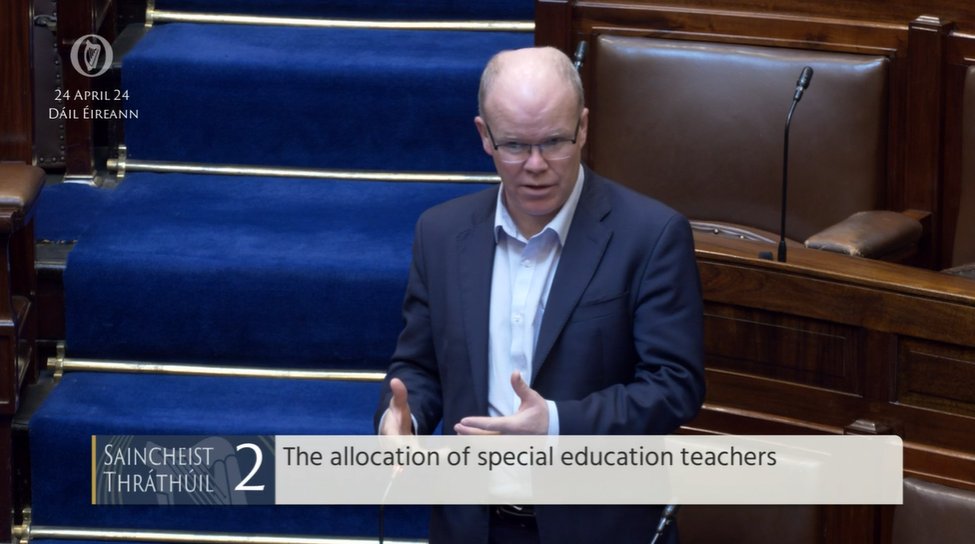 24 APRIL 24
DÁIL ÉIREANN

SAINCHEIST THRÁTHÚIL 2

The allocation of special education teachers